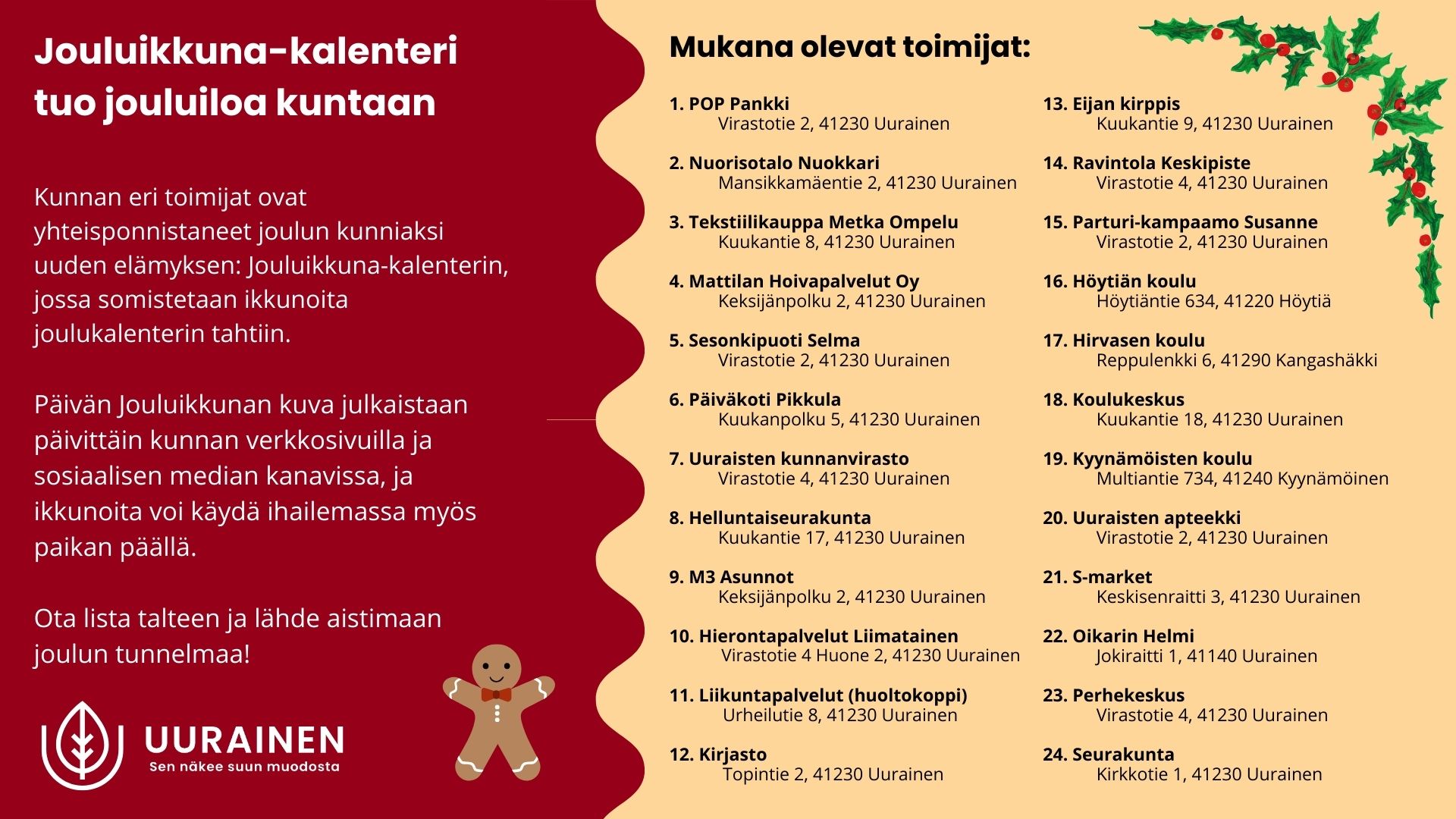 Jouluikkuna-kalenteri tuo jouluiloa kuntaan

Kunnan eri toimijat ovat yhteisponnistaneet joulun kunniaksi uuden elämyksen: Jouluikkuna-kalenterin, jossa somistetaan ikkunoita joulukalenterin tahtiin.

Päivän Jouluikkunan kuva julkaistaan päivittäin kunnan verkkosivuilla ja sosiaalisen median kanavissa, ja ikkunoita voi käydä ihailemassa myös paikan päällä.

Ota lista talteen ja lähde aistimaan joulun tunnelmaa!

UURAINEN
Sen näkee suun muodosta

Mukana olevat toimijat:

1. POP Pankki
Virastotie 2, 41230 Uurainen

2. Nuorisotalo Nuokkari
Mansikkamäentie 2, 41230 Uurainen

3. Tekstiilikauppa Metka Ompelu
Kuukantie 8, 41230 Uurainen

4. Mattilan Hoivapalvelut Oy
Keksijänpolku 2, 41230 Uurainen

5. Sesonkipuoti Selma
Virastotie 2, 41230 Uurainen

6. Päiväkoti Pikkula
Kuukanpolku 5, 41230 Uurainen

7. Uuraisten kunnanvirasto
Virastotie 4, 41230 Uurainen

8. Helluntaiseurakunta
Kuukantie 17, 41230 Uurainen

9. M3 Asunnot
Keksijänpolku 2, 41230 Uurainen

10. Hierontapalvelut Liimatainen
Virastotie 4 Huone 2, 41230 Uurainen

11. Liikuntapalvelut (huoltokoppi)
Urheilutie 8, 41230 Uurainen

12. Kirjasto
Topintie 2, 41230 Uurainen

13. Eijan kirppis
Kuukantie 9, 41230 Uurainen

14. Ravintola Keskipiste
Virastotie 4, 41230 Uurainen

15. Parturi-kampaamo Susanne
Virastotie 2, 41230 Uurainen

16. Höytiän koulu
Höytiäntie 634, 41220 Höytiä

17. Hirvasen koulu
Reppulenkki 6, 41290 Kangashäkki

18. Koulukeskus
Kuukantie 18, 41230 Uurainen

19. Kyynämöisten koulu
Multiantie 734, 41240 Kyynämöinen

20. Uuraisten apteekki
Virastotie 2, 41230 Uurainen

21. S-market
Keskisenraitti 3, 41230 Uurainen

22. Oikarin Helmi
Jokiraitti 1, 41140 Uurainen

23. Perhekeskus
Virastotie 4, 41230 Uurainen

24. Seurakunta
Kirkkotie 1, 41230 Uurainen